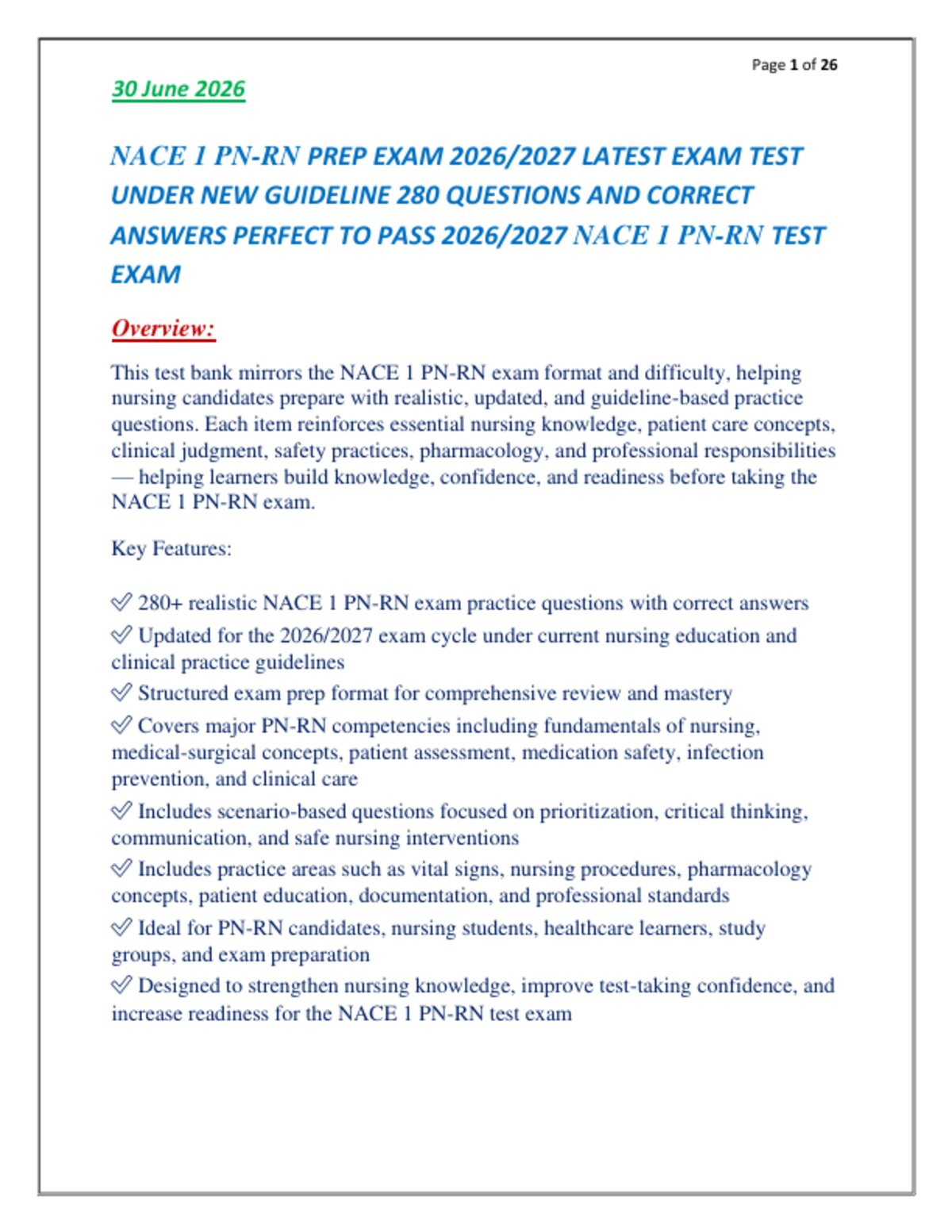 Page 1 of 26

30 June 2026

NACE 1 PN-RN PREP EXAM 2026/2027 LATEST EXAM TEST UNDER NEW GUIDELINE 280 QUESTIONS AND CORRECT ANSWERS PERFECT TO PASS 2026/2027 NACE 1 PN-RN TEST EXAM

Overview:

This test bank mirrors the NACE 1 PN-RN exam format and difficulty, helping nursing candidates prepare with realistic, updated, and guideline-based practice questions. Each item reinforces essential nursing knowledge, patient care concepts, clinical judgment, safety practices, pharmacology, and professional responsibilities — helping learners build knowledge, confidence, and readiness before taking the NACE 1 PN-RN exam.

Key Features:

✅ 280+ realistic NACE 1 PN-RN exam practice questions with correct answers

✅ Updated for the 2026/2027 exam cycle under current nursing education and clinical practice guidelines

✅ Structured exam prep format for comprehensive review and mastery

✅ Covers major PN-RN competencies including fundamentals of nursing, medical-surgical concepts, patient assessment, medication safety, infection prevention, and clinical care

✅ Includes scenario-based questions focused on prioritization, critical thinking, communication, and safe nursing interventions

✅ Includes practice areas such as vital signs, nursing procedures, pharmacology concepts, patient education, documentation, and professional standards

✅ Ideal for PN-RN candidates, nursing students, healthcare learners, study groups, and exam preparation

✅ Designed to strengthen nursing knowledge, improve test-taking confidence, and increase readiness for the NACE 1 PN-RN test exam